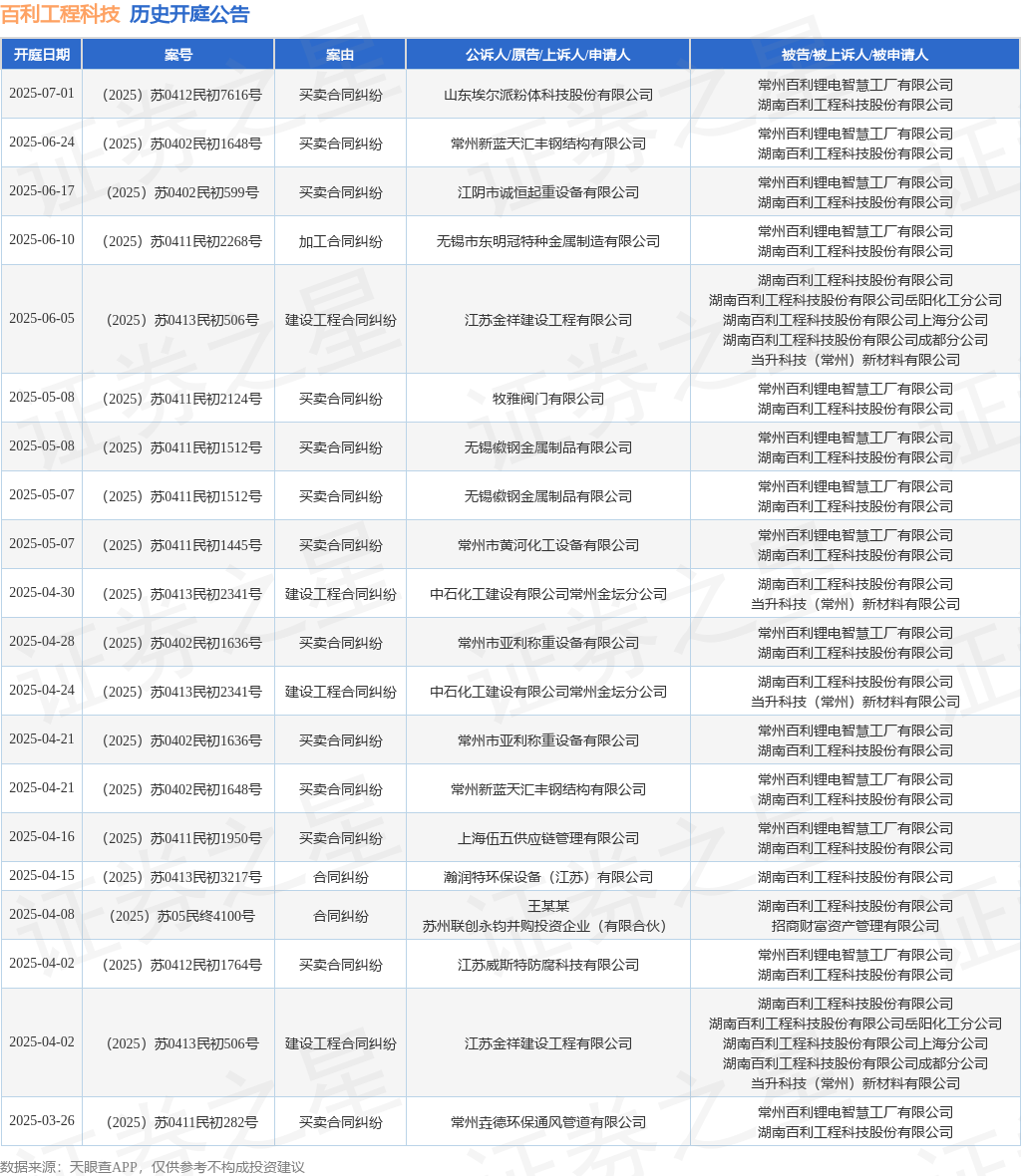 百利工程科技 历史开庭公告

| 开庭日期 | 案号 | 案由 | 公诉人/原告/上诉人/申请人 | 被告/被上诉人/被申请人 |
|---|---|---|---|---|
| 2025-07-01 | （2025）苏0412民初7616号 | 买卖合同纠纷 | 山东埃尔派粉体科技股份有限公司 | 常州百利锂电智慧工厂有限公司 湖南百利工程科技股份有限公司 |
| 2025-06-24 | （2025）苏0402民初1648号 | 买卖合同纠纷 | 常州新蓝天汇丰钢结构有限公司 | 常州百利锂电智慧工厂有限公司 湖南百利工程科技股份有限公司 |
| 2025-06-17 | （2025）苏0402民初599号 | 买卖合同纠纷 | 江阴市诚恒起重设备有限公司 | 常州百利锂电智慧工厂有限公司 湖南百利工程科技股份有限公司 |
| 2025-06-10 | （2025）苏0411民初2268号 | 加工合同纠纷 | 无锡市东明冠特种金属制造有限公司 | 常州百利锂电智慧工厂有限公司 湖南百利工程科技股份有限公司 |
| 2025-06-05 | （2025）苏0413民初506号 | 建设工程合同纠纷 | 江苏金祥建设工程有限公司 | 湖南百利工程科技股份有限公司 湖南百利工程科技股份有限公司岳阳化工分公司 湖南百利工程科技股份有限公司上海分公司 湖南百利工程科技股份有限公司成都分公司 当升科技（常州）新材料有限公司 |
| 2025-05-08 | （2025）苏0411民初2124号 | 买卖合同纠纷 | 牧雅阀门有限公司 | 常州百利锂电智慧工厂有限公司 湖南百利工程科技股份有限公司 |
| 2025-05-08 | （2025）苏0411民初1512号 | 买卖合同纠纷 | 无锡徽钢金属制品有限公司 | 常州百利锂电智慧工厂有限公司 湖南百利工程科技股份有限公司 |
| 2025-05-07 | （2025）苏0411民初1512号 | 买卖合同纠纷 | 无锡徽钢金属制品有限公司 | 常州百利锂电智慧工厂有限公司 湖南百利工程科技股份有限公司 |
| 2025-05-07 | （2025）苏0411民初1445号 | 买卖合同纠纷 | 常州市黄河化工设备有限公司 | 常州百利锂电智慧工厂有限公司 湖南百利工程科技股份有限公司 |
| 2025-04-30 | （2025）苏0413民初2341号 | 建设工程合同纠纷 | 中石化工建设有限公司常州金坛分公司 | 湖南百利工程科技股份有限公司 当升科技（常州）新材料有限公司 |
| 2025-04-28 | （2025）苏0402民初1636号 | 买卖合同纠纷 | 常州市亚利称重设备有限公司 | 常州百利锂电智慧工厂有限公司 湖南百利工程科技股份有限公司 |
| 2025-04-24 | （2025）苏0413民初2341号 | 建设工程合同纠纷 | 中石化工建设有限公司常州金坛分公司 | 湖南百利工程科技股份有限公司 当升科技（常州）新材料有限公司 |
| 2025-04-21 | （2025）苏0402民初1636号 | 买卖合同纠纷 | 常州市亚利称重设备有限公司 | 常州百利锂电智慧工厂有限公司 湖南百利工程科技股份有限公司 |
| 2025-04-21 | （2025）苏0402民初1648号 | 买卖合同纠纷 | 常州新蓝天汇丰钢结构有限公司 | 常州百利锂电智慧工厂有限公司 湖南百利工程科技股份有限公司 |
| 2025-04-16 | （2025）苏0411民初1950号 | 买卖合同纠纷 | 上海伍五供应链管理有限公司 | 常州百利锂电智慧工厂有限公司 湖南百利工程科技股份有限公司 |
| 2025-04-15 | （2025）苏0413民初3217号 | 合同纠纷 | 瀚润特环保设备（江苏）有限公司 | 湖南百利工程科技股份有限公司 |
| 2025-04-08 | （2025）苏05民终4100号 | 合同纠纷 | 王某某 苏州联创永钧并购投资企业（有限合伙） | 湖南百利工程科技股份有限公司 招商财富资产管理有限公司 |
| 2025-04-02 | （2025）苏0412民初1764号 | 买卖合同纠纷 | 江苏威斯特防腐科技有限公司 | 常州百利锂电智慧工厂有限公司 湖南百利工程科技股份有限公司 |
| 2025-04-02 | （2025）苏0413民初506号 | 建设工程合同纠纷 | 江苏金祥建设工程有限公司 | 湖南百利工程科技股份有限公司 湖南百利工程科技股份有限公司岳阳化工分公司 湖南百利工程科技股份有限公司上海分公司 湖南百利工程科技股份有限公司成都分公司 当升科技（常州）新材料有限公司 |
| 2025-03-26 | （2025）苏0411民初282号 | 买卖合同纠纷 | 常州垚德环保通风管道有限公司 | 常州百利锂电智慧工厂有限公司 湖南百利工程科技股份有限公司 |

数据来源：天眼查APP，仅供参考不构成投资建议